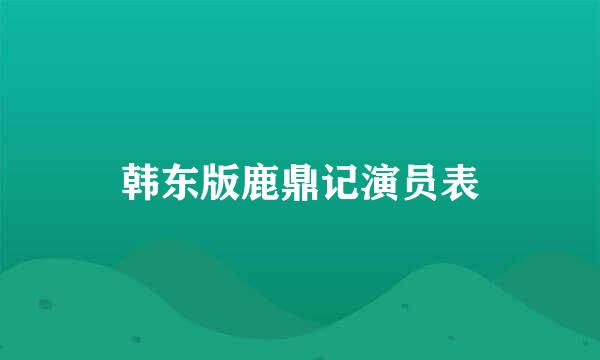 韩东版鹿鼎记演员表